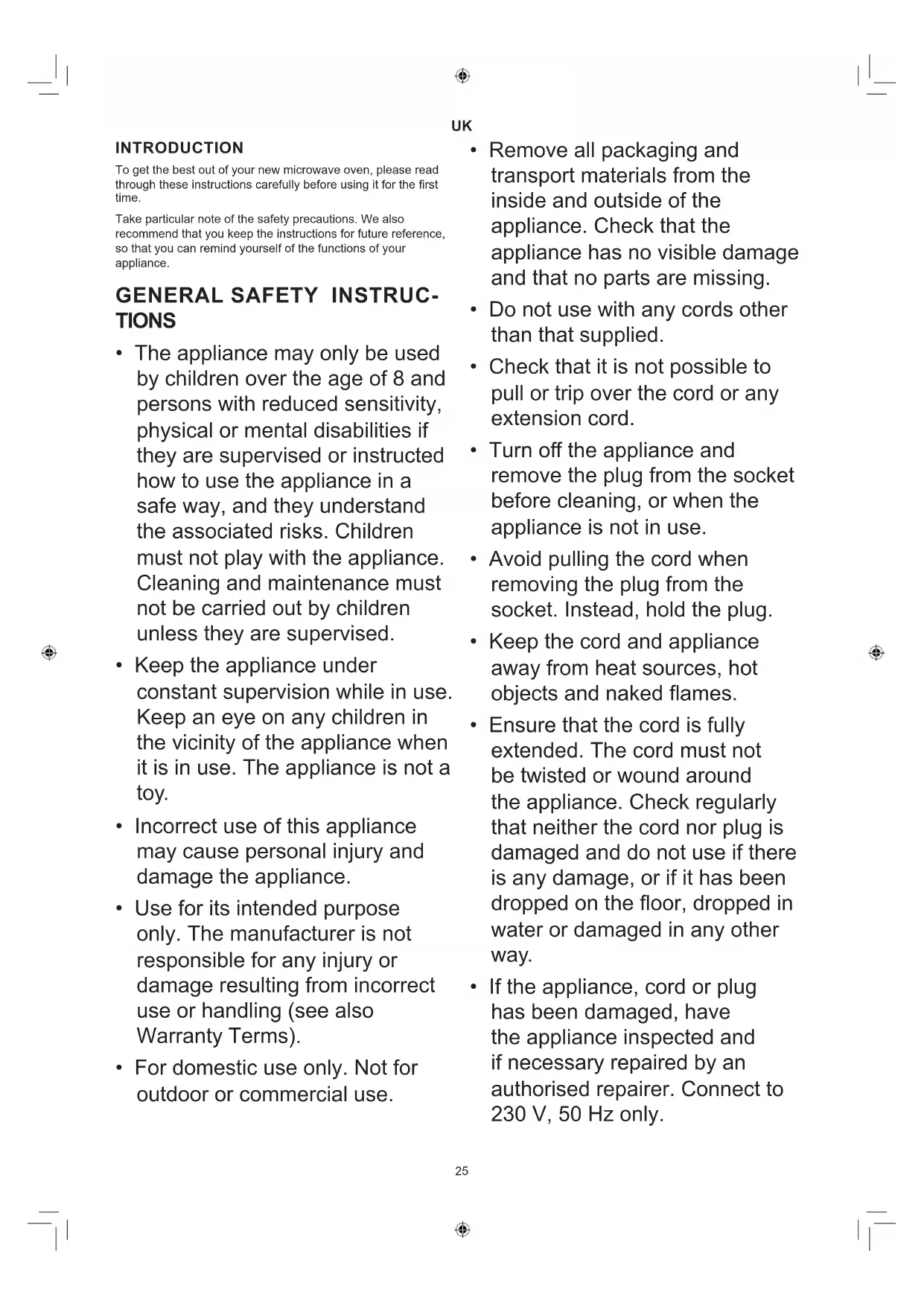 UK

INTRODUCTION

To get the best out of your new microwave oven, please read through these instructions carefully before using it for the first time.

Take particular note of the safety precautions. We also recommend that you keep the instructions for future reference, so that you can remind yourself of the functions of your appliance.

GENERAL SAFETY INSTRUCTIONS

• The appliance may only be used by children over the age of 8 and persons with reduced sensitivity, physical or mental disabilities if they are supervised or instructed how to use the appliance in a safe way, and they understand the associated risks. Children must not play with the appliance. Cleaning and maintenance must not be carried out by children unless they are supervised.

• Keep the appliance under constant supervision while in use. Keep an eye on any children in the vicinity of the appliance when it is in use. The appliance is not a toy.

• Incorrect use of this appliance may cause personal injury and damage the appliance.

• Use for its intended purpose only. The manufacturer is not responsible for any injury or damage resulting from incorrect use or handling (see also Warranty Terms).

• For domestic use only. Not for outdoor or commercial use.

• Remove all packaging and transport materials from the inside and outside of the appliance. Check that the appliance has no visible damage and that no parts are missing.

• Do not use with any cords other than that supplied.

• Check that it is not possible to pull or trip over the cord or any extension cord.

• Turn off the appliance and remove the plug from the socket before cleaning, or when the appliance is not in use.

• Avoid pulling the cord when removing the plug from the socket. Instead, hold the plug.

• Keep the cord and appliance away from heat sources, hot objects and naked flames.

• Ensure that the cord is fully extended. The cord must not be twisted or wound around the appliance. Check regularly that neither the cord nor plug is damaged and do not use if there is any damage, or if it has been dropped on the floor, dropped in water or damaged in any other way.

• If the appliance, cord or plug has been damaged, have the appliance inspected and if necessary repaired by an authorised repairer. Connect to 230 V, 50 Hz only.

25